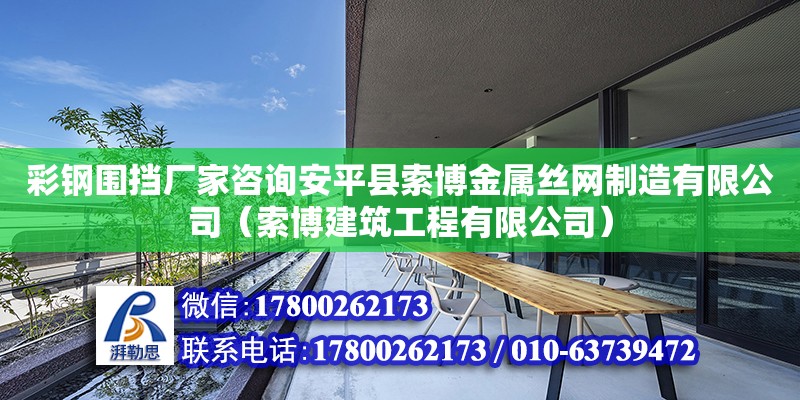 彩钢围挡厂家咨询安平县索博金属丝网制造有限公司（索博建筑工程有限公司）

湃勒思

微信：17800262173

联系电话：17800262173 / 010-63739472